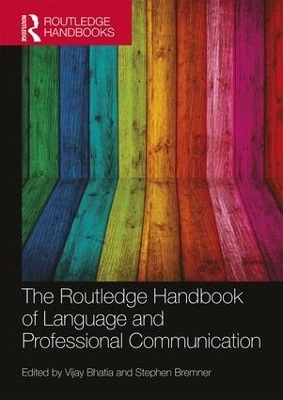 ROUTLEDGE
ROUTLEDGE HANDBOOKS

The Routledge Handbook of Language and Professional Communication

Edited by Vijay Bhatia and Stephen Bremner